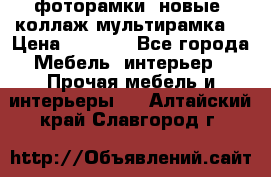 фоторамки новые коллаж мультирамка Цена Все города Мебель интерьер Прочая мебель и интерьеры Алтайский край Славгород г

http://Объявлений.сайт